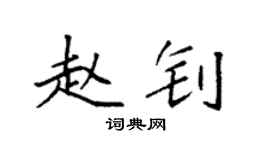 赵钊

词典网